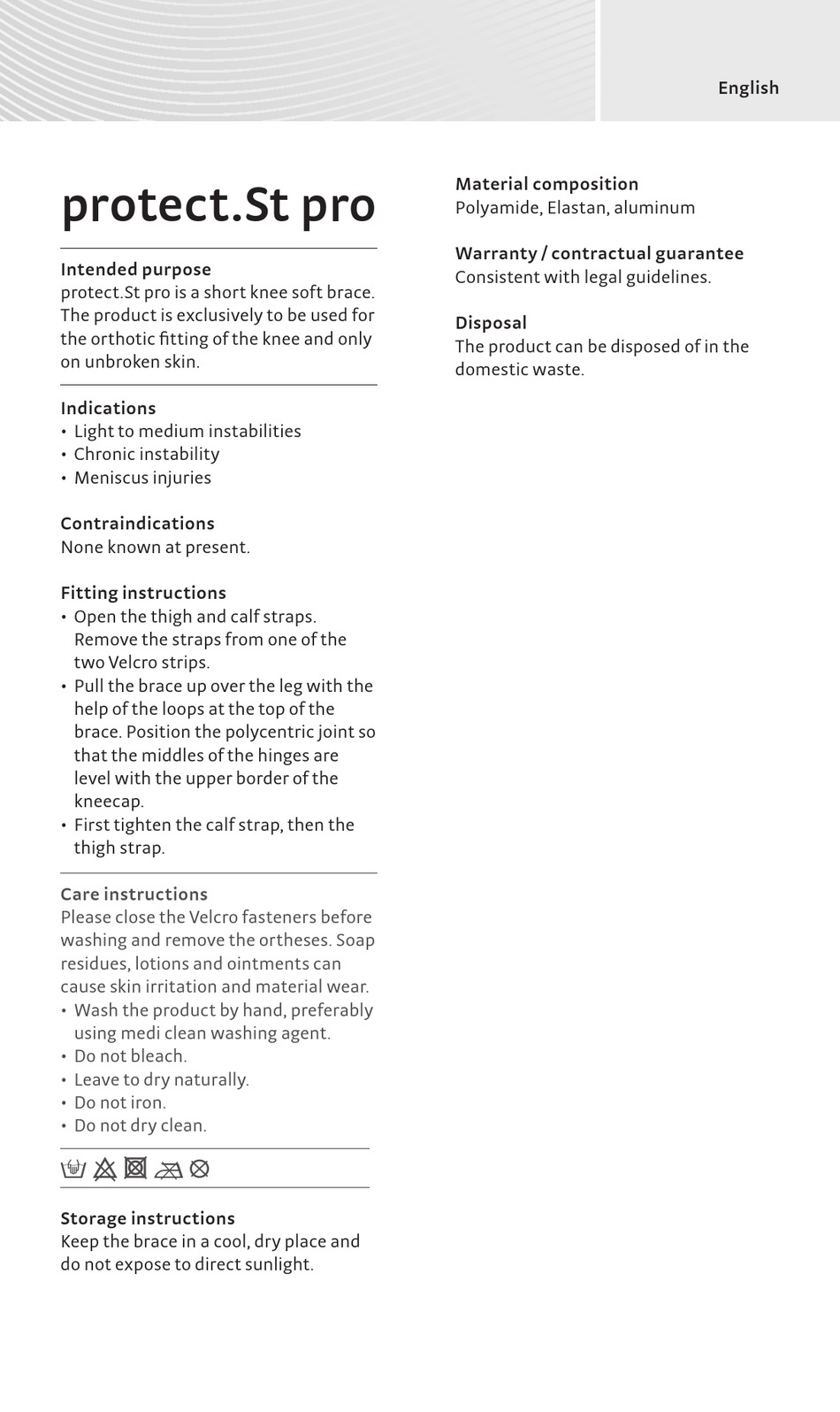 English

protect.St pro

Intended purpose
protect.St pro is a short knee soft brace. The product is exclusively to be used for the orthotic fitting of the knee and only on unbroken skin.

Indications
• Light to medium instabilities
• Chronic instability
• Meniscus injuries

Contraindications
None known at present.

Fitting instructions
• Open the thigh and calf straps. Remove the straps from one of the two Velcro strips.
• Pull the brace up over the leg with the help of the loops at the top of the brace. Position the polycentric joint so that the middles of the hinges are level with the upper border of the kneecap.
• First tighten the calf strap, then the thigh strap.

Care instructions
Please close the Velcro fasteners before washing and remove the ortheses. Soap residues, lotions and ointments can cause skin irritation and material wear.
• Wash the product by hand, preferably using medi clean washing agent.
• Do not bleach.
• Leave to dry naturally.
• Do not iron.
• Do not dry clean.

Storage instructions
Keep the brace in a cool, dry place and do not expose to direct sunlight.

Material composition
Polyamide, Elastan, aluminum

Warranty / contractual guarantee
Consistent with legal guidelines.

Disposal
The product can be disposed of in the domestic waste.